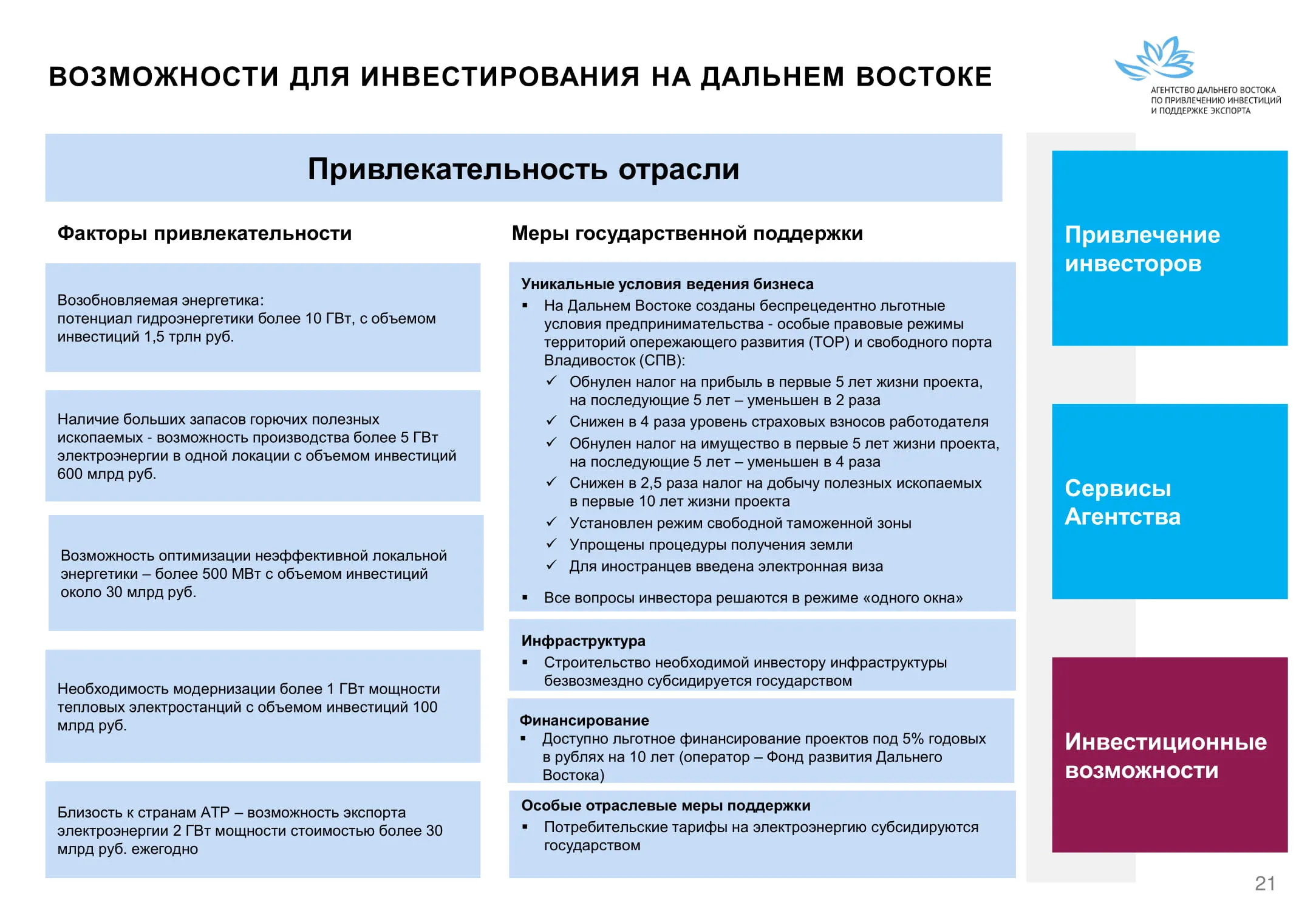 ВОЗМОЖНОСТИ ДЛЯ ИНВЕСТИРОВАНИЯ НА ДАЛЬНЕМ ВОСТОКЕ

АГЕНТСТВО ДАЛЬНЕГО ВОСТОКА ПО ПРИВЛЕЧЕНИЮ ИНВЕСТИЦИЙ И ПОДДЕРЖКЕ ЭКСПОРТА

Привлекательность отрасли

Факторы привлекательности

Возобновляемая энергетика: потенциал гидроэнергетики более 10 ГВт, с объемом инвестиций 1,5 трлн руб.

Наличие больших запасов горючих полезных ископаемых - возможность производства более 5 ГВт электроэнергии в одной локации с объемом инвестиций 600 млрд руб.

Возможность оптимизации неэффективной локальной энергетики – более 500 МВт с объемом инвестиций около 30 млрд руб.

Необходимость модернизации более 1 ГВт мощности тепловых электростанций с объемом инвестиций 100 млрд руб.

Близость к странам АТР – возможность экспорта электроэнергии 2 ГВт мощности стоимостью более 30 млрд руб. ежегодно

Меры государственной поддержки

Уникальные условия ведения бизнеса
▪ На Дальнем Востоке созданы беспрецедентно льготные условия предпринимательства - особые правовые режимы территорий опережающего развития (ТОР) и свободного порта Владивосток (СПВ):
✓ Обнулен налог на прибыль в первые 5 лет жизни проекта, на последующие 5 лет – уменьшен в 2 раза
✓ Снижен в 4 раза уровень страховых взносов работодателя
✓ Обнулен налог на имущество в первые 5 лет жизни проекта, на последующие 5 лет – уменьшен в 4 раза
✓ Снижен в 2,5 раза налог на добычу полезных ископаемых в первые 10 лет жизни проекта
✓ Установлен режим свободной таможенной зоны
✓ Упрощены процедуры получения земли
✓ Для иностранцев введена электронная виза
▪ Все вопросы инвестора решаются в режиме «одного окна»

Инфраструктура
▪ Строительство необходимой инвестору инфраструктуры безвозмездно субсидируется государством

Финансирование
▪ Доступно льготное финансирование проектов под 5% годовых в рублях на 10 лет (оператор – Фонд развития Дальнего Востока)

Особые отраслевые меры поддержки
▪ Потребительские тарифы на электроэнергию субсидируются государством

Привлечение инвесторов

Сервисы Агентства

Инвестиционные возможности

21